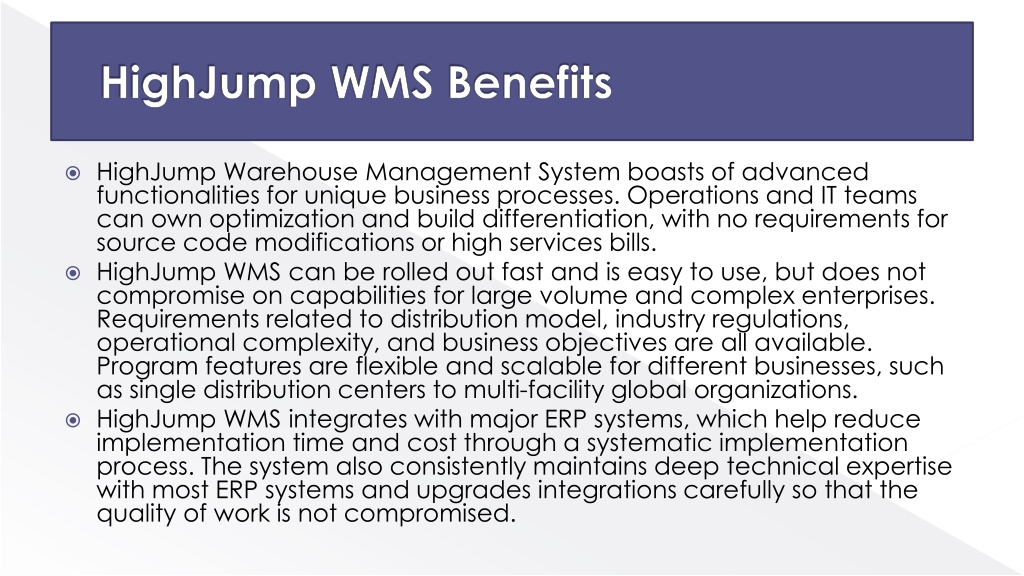 HighJump WMS Benefits

HighJump Warehouse Management System boasts of advanced functionalities for unique business processes. Operations and IT teams can own optimization and build differentiation, with no requirements for source code modifications or high services bills.

HighJump WMS can be rolled out fast and is easy to use, but does not compromise on capabilities for large volume and complex enterprises. Requirements related to distribution model, industry regulations, operational complexity, and business objectives are all available. Program features are flexible and scalable for different businesses, such as single distribution centers to multi-facility global organizations.

HighJump WMS integrates with major ERP systems, which help reduce implementation time and cost through a systematic implementation process. The system also consistently maintains deep technical expertise with most ERP systems and upgrades integrations carefully so that the quality of work is not compromised.